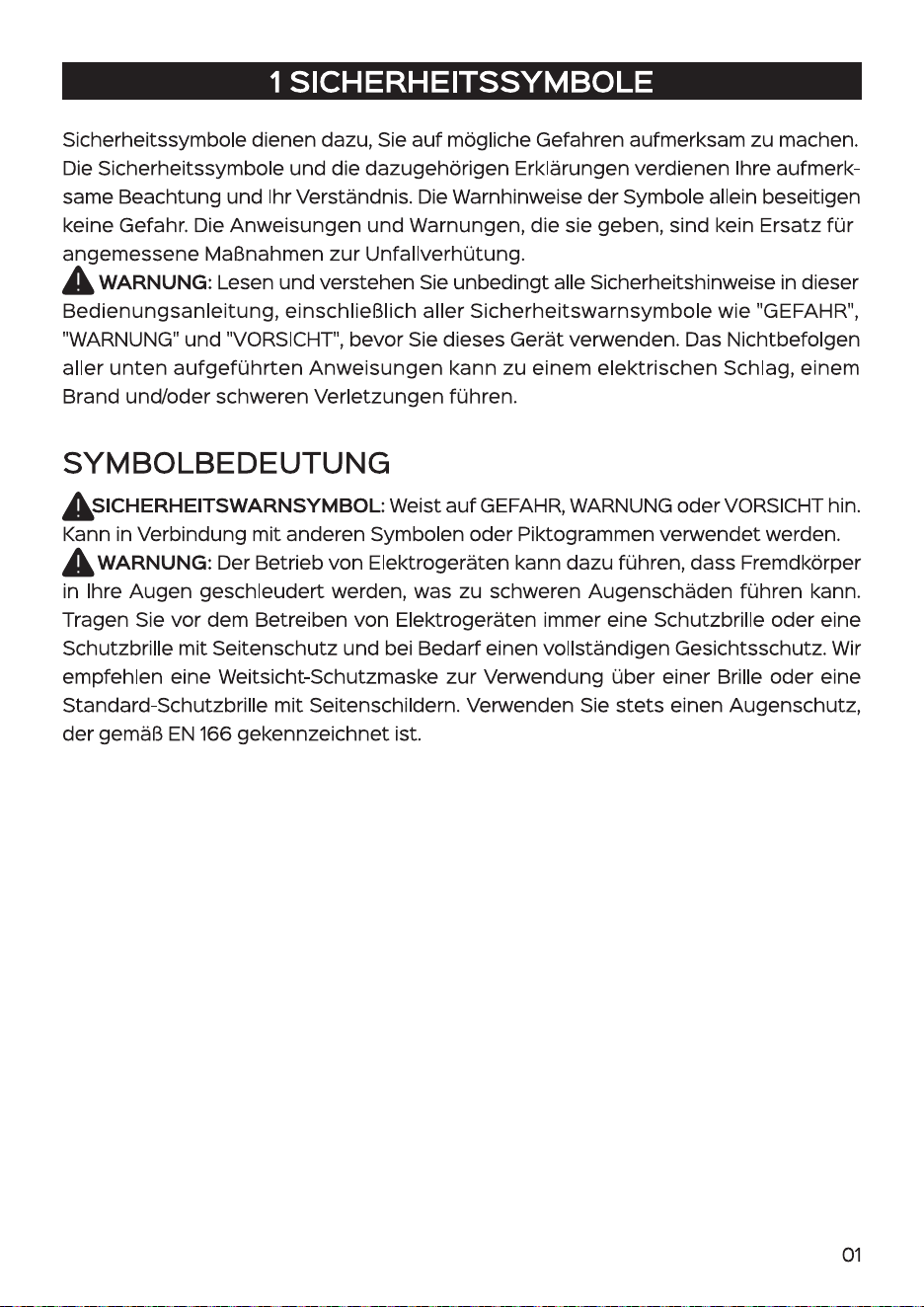 1 SICHERHEITSSYMBOLE

Sicherheitssymbole dienen dazu, Sie auf mögliche Gefahren aufmerksam zu machen. Die Sicherheitssymbole und die dazugehörigen Erklärungen verdienen Ihre aufmerksame Beachtung und Ihr Verständnis. Die Warnhinweise der Symbole allein beseitigen keine Gefahr. Die Anweisungen und Warnungen, die sie geben, sind kein Ersatz für angemessene Maßnahmen zur Unfallverhütung.

WARNUNG: Lesen und verstehen Sie unbedingt alle Sicherheitshinweise in dieser Bedienungsanleitung, einschließlich aller Sicherheitswarnsymbole wie "GEFAHR", "WARNUNG" und "VORSICHT", bevor Sie dieses Gerät verwenden. Das Nichtbefolgen aller unten aufgeführten Anweisungen kann zu einem elektrischen Schlag, einem Brand und/oder schweren Verletzungen führen.

SYMBOLBEDEUTUNG

SICHERHEITSWARNSYMBOL: Weist auf GEFAHR, WARNUNG oder VORSICHT hin. Kann in Verbindung mit anderen Symbolen oder Piktogrammen verwendet werden.

WARNUNG: Der Betrieb von Elektrogeräten kann dazu führen, dass Fremdkörper in Ihre Augen geschleudert werden, was zu schweren Augenschäden führen kann. Tragen Sie vor dem Betreiben von Elektrogeräten immer eine Schutzbrille oder eine Schutzbrille mit Seitenschutz und bei Bedarf einen vollständigen Gesichtsschutz. Wir empfehlen eine Weitsicht-Schutzmaske zur Verwendung über einer Brille oder eine Standard-Schutzbrille mit Seitenschildern. Verwenden Sie stets einen Augenschutz, der gemäß EN 166 gekennzeichnet ist.

01